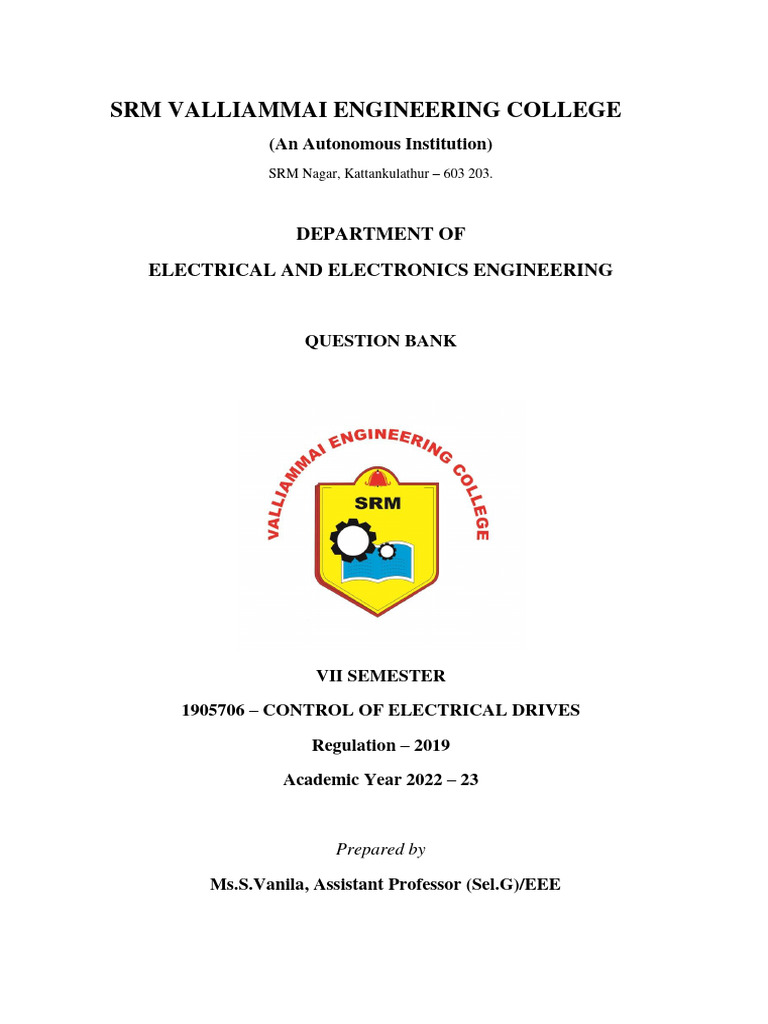 SRM VALLIAMMAI ENGINEERING COLLEGE

(An Autonomous Institution)

SRM Nagar, Kattankulathur – 603 203.

DEPARTMENT OF

ELECTRICAL AND ELECTRONICS ENGINEERING

QUESTION BANK

VALLIAMMAI ENGINEERING COLLEGE

SRM

VII SEMESTER

1905706 – CONTROL OF ELECTRICAL DRIVES

Regulation – 2019

Academic Year 2022 – 23

Prepared by

Ms.S.Vanila, Assistant Professor (Sel.G)/EEE